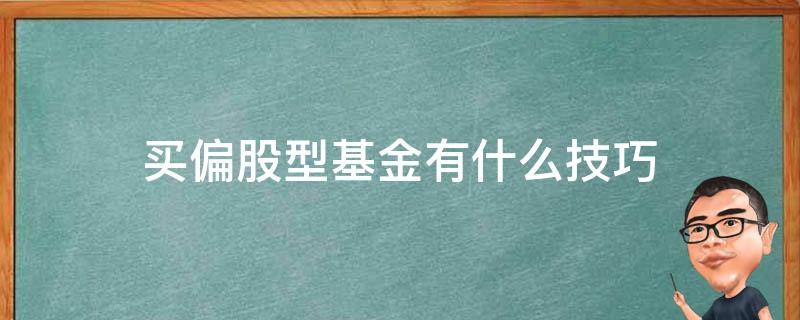 买偏股型基金有什么技巧